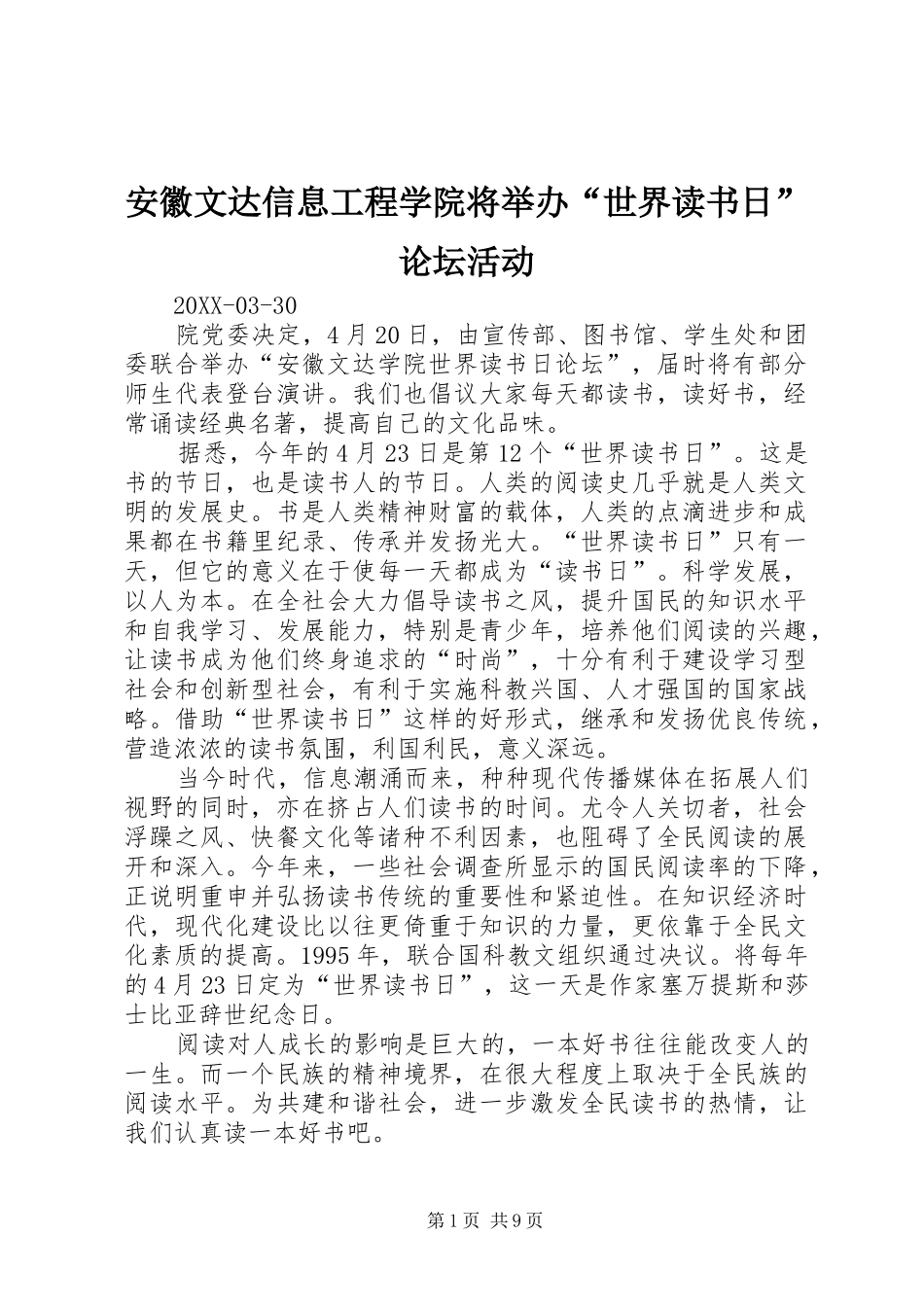 安徽文达信息工程学院将举办“世界读书日”论坛活动

20XX-03-30

院党委决定，4月20日，由宣传部、图书馆、学生处和团委联合举办“安徽文达学院世界读书日论坛”，届时将有部分师生代表登台演讲。我们也倡议大家每天都读书，读好书，经常诵读经典名著，提高自己的文化品味。

据悉，今年的4月23日是第12个“世界读书日”。这是书的节日，也是读书人的节日。人类的阅读史几乎就是人类文明的发展史。书是人类精神财富的载体，人类的点滴进步和成果都在书籍里纪录、传承并发扬光大。“世界读书日”只有一天，但它的意义在于使每一天都成为“读书日”。科学发展，以人为本。在全社会大力倡导读书之风，提升国民的知识水平和自我学习、发展能力，特别是青少年，培养他们阅读的兴趣，让读书成为他们终身追求的“时尚”，十分有利于建设学习型社会和创新型社会，有利于实施科教兴国、人才强国的国家战略。借助“世界读书日”这样的好形式，继承和发扬优良传统，营造浓浓的读书氛围，利国利民，意义深远。

当今时代，信息潮涌而来，种种现代传播媒体在拓展人们视野的同时，亦在挤占人们读书的时间。尤令人关切者，社会浮躁之风、快餐文化等诸种不利因素，也阻碍了全民阅读的展开和深入。今年来，一些社会调查所显示的国民阅读率的下降，正说明重申并弘扬读书传统的重要性和紧迫性。在知识经济时代，现代化建设比以往更倚重于知识的力量，更依靠于全民文化素质的提高。1995年，联合国科教文组织通过决议。将每年的4月23日定为“世界读书日”，这一天是作家塞万提斯和莎士比亚辞世纪念日。

阅读对人成长的影响是巨大的，一本好书往往能改变人的一生。而一个民族的精神境界，在很大程度上取决于全民族的阅读水平。为共建和谐社会，进一步激发全民读书的热情，让我们认真读一本好书吧。

第1页 共9页